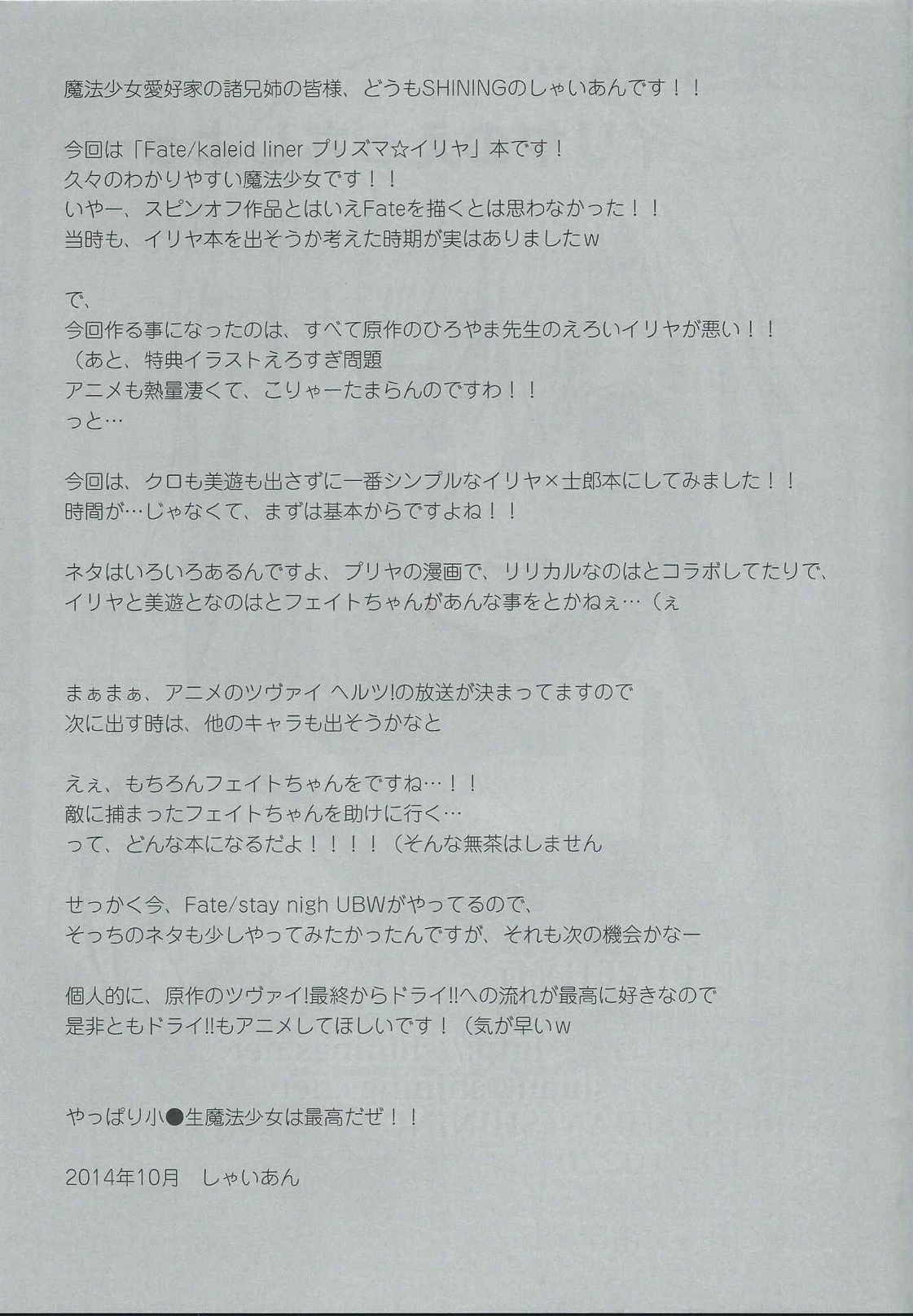 魔法少女愛好家の諸兄姉の皆様、どうもSHININGのしゃいあんです！！

今回は「Fate/kaleid liner プリズマ☆イリヤ」本です！
久々のわかりやすい魔法少女です！！
いやー、スピンオフ作品とはいえFateを描くとは思わなかった！！
当時も、イリヤ本を出そうか考えた時期が実はありましたw

で、
今回作る事になったのは、すべて原作のひろやま先生のえろいイリヤが悪い！！
（あと、特典イラストえろすぎ問題
アニメも熱量凄くて、こりゃーたまらんのですわ！！
っと…

今回は、クロも美遊も出さずに一番シンプルなイリヤ×士郎本にしてみました！！
時間が…じゃなくて、まずは基本からですよね！！

ネタはいろいろあるんですよ、プリヤの漫画で、リリカルなのはとコラボしてたりで、
イリヤと美遊となのはとフェイトちゃんがあんな事をとかねぇ…（ぇ

まぁまぁ、アニメのツヴァイ ヘルツ!の放送が決まってますので
次に出す時は、他のキャラも出そうかなと

えぇ、もちろんフェイトちゃんをですね…！！
敵に捕まったフェイトちゃんを助けに行く…
って、どんな本になるだよ！！！！（そんな無茶はしません

せっかく今、Fate/stay nigh UBWがやってるので、
そっちのネタも少しやってみたかったんですが、それも次の機会かなー

個人的に、原作のツヴァイ!最終からドライ!!への流れが最高に好きなので
是非ともドライ!!もアニメしてほしいです！（気が早いw

やっぱり小●生魔法少女は最高だぜ！！

2014年10月 しゃいあん